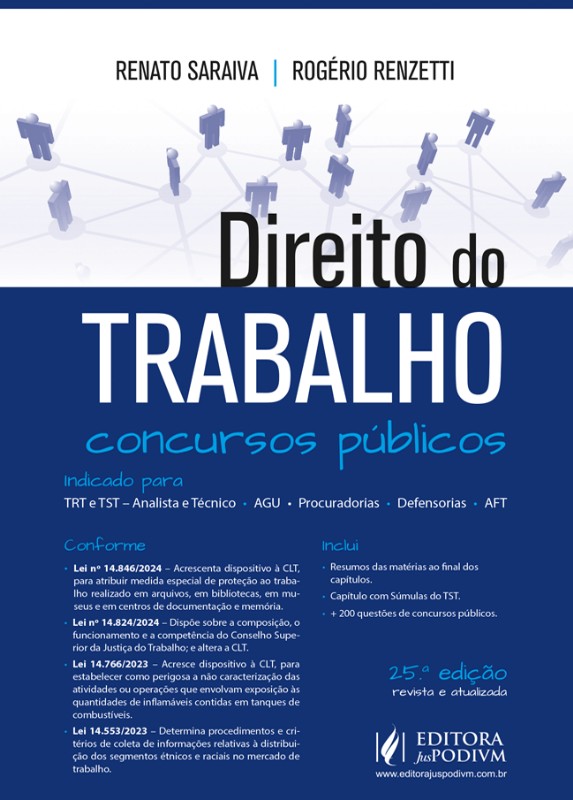 RENATO SARAIVA | ROGÉRIO RENZETTI

Direito do TRABALHO

concursos públicos

Indicado para

TRT e TST – Analista e Técnico • AGU • Procuradorias • Defensorias • AFT

Conforme

• Lei nº 14.846/2024 – Acrescenta dispositivo à CLT, para atribuir medida especial de proteção ao trabalho realizado em arquivos, em bibliotecas, em museus e em centros de documentação e memória.

• Lei nº 14.824/2024 – Dispõe sobre a composição, o funcionamento e a competência do Conselho Superior da Justiça do Trabalho; e altera a CLT.

• Lei 14.766/2023 – Acresce dispositivo à CLT, para estabelecer como perigosa a não caracterização das atividades ou operações que envolvam exposição às quantidades de inflamáveis contidas em tanques de combustíveis.

• Lei 14.553/2023 – Determina procedimentos e critérios de coleta de informações relativas à distribuição dos segmentos étnicos e raciais no mercado de trabalho.

Inclui

• Resumos das matérias ao final dos capítulos.

• Capítulo com Súmulas do TST.

• + 200 questões de concursos públicos.

25.ª edição
revista e atualizada

EDITORA JusPODIVM
www.editorajuspodivm.com.br